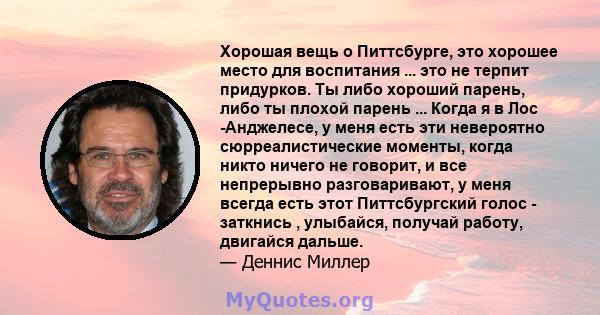 Хорошая вещь о Питтсбурге, это хорошее место для воспитания ... это не терпит придурков. Ты либо хороший парень, либо ты плохой парень ... Когда я в Лос -Анджелесе, у меня есть эти невероятно сюрреалистические моменты, когда никто ничего не говорит, и все непрерывно разговаривают, у меня всегда есть этот Питтсбургский голос - заткнись , улыбайся, получай работу, двигайся дальше.
— Деннис Миллер

MyQuotes.org